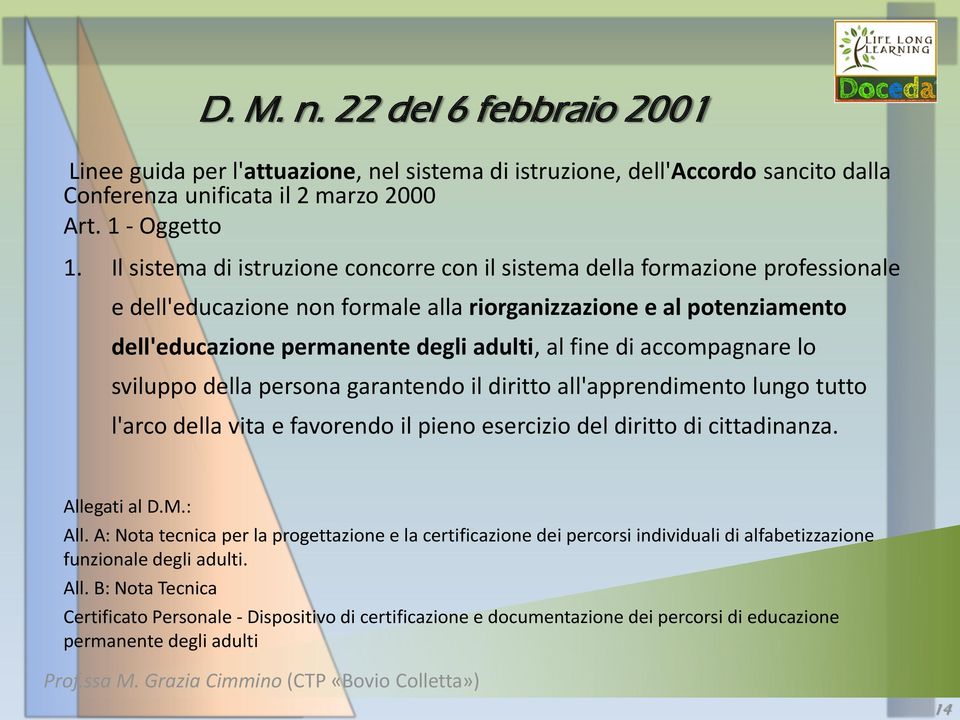 LIFE LONG LEARNING
Doceda

D. M. n. 22 del 6 febbraio 2001

Linee guida per l'attuazione, nel sistema di istruzione, dell'Accordo sancito dalla Conferenza unificata il 2 marzo 2000
Art. 1 - Oggetto

1. Il sistema di istruzione concorre con il sistema della formazione professionale e dell'educazione non formale alla riorganizzazione e al potenziamento dell'educazione permanente degli adulti, al fine di accompagnare lo sviluppo della persona garantendo il diritto all'apprendimento lungo tutto l'arco della vita e favorendo il pieno esercizio del diritto di cittadinanza.

Allegati al D.M.:
All. A: Nota tecnica per la progettazione e la certificazione dei percorsi individuali di alfabetizzazione funzionale degli adulti.
All. B: Nota Tecnica
Certificato Personale - Dispositivo di certificazione e documentazione dei percorsi di educazione permanente degli adulti

Prof.ssa M. Grazia Cimmino (CTP «Bovio Colletta»)

14